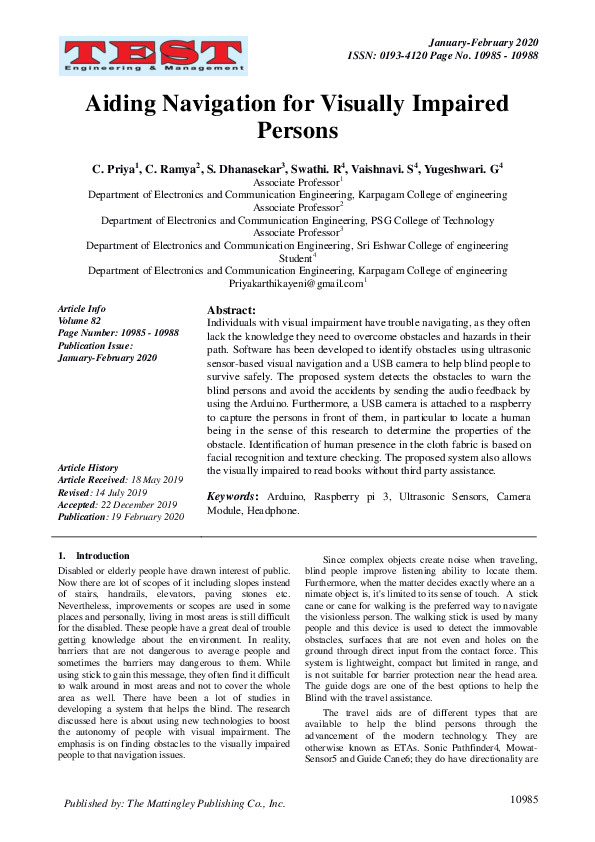 TEST
Engineering & Management

January-February 2020
ISSN: 0193-4120 Page No. 10985 - 10988

Aiding Navigation for Visually Impaired Persons

C. Priya$^1$, C. Ramya$^2$, S. Dhanasekar$^3$, Swathi. R$^4$, Vaishnavi. S$^4$, Yugeshwari. G$^4$
Associate Professor$^1$
Department of Electronics and Communication Engineering, Karpagam College of engineering
Associate Professor$^2$
Department of Electronics and Communication Engineering, PSG College of Technology
Associate Professor$^3$
Department of Electronics and Communication Engineering, Sri Eshwar College of engineering
Student$^4$
Department of Electronics and Communication Engineering, Karpagam College of engineering
Priyakarthikayeni@gmail.com$^1$

Article Info
Volume 82
Page Number: 10985 - 10988
Publication Issue:
January-February 2020

Article History
Article Received: 18 May 2019
Revised: 14 July 2019
Accepted: 22 December 2019
Publication: 19 February 2020

Abstract:
Individuals with visual impairment have trouble navigating, as they often lack the knowledge they need to overcome obstacles and hazards in their path. Software has been developed to identify obstacles using ultrasonic sensor-based visual navigation and a USB camera to help blind people to survive safely. The proposed system detects the obstacles to warn the blind persons and avoid the accidents by sending the audio feedback by using the Arduino. Furthermore, a USB camera is attached to a raspberry to capture the persons in front of them, in particular to locate a human being in the sense of this research to determine the properties of the obstacle. Identification of human presence in the cloth fabric is based on facial recognition and texture checking. The proposed system also allows the visually impaired to read books without third party assistance.

Keywords: Arduino, Raspberry pi 3, Ultrasonic Sensors, Camera Module, Headphone.

1. Introduction
Disabled or elderly people have drawn interest of public. Now there are lot of scopes of it including slopes instead of stairs, handrails, elevators, paving stones etc. Nevertheless, improvements or scopes are used in some places and personally, living in most areas is still difficult for the disabled. These people have a great deal of trouble getting knowledge about the environment. In reality, barriers that are not dangerous to average people and sometimes the barriers may dangerous to them. While using stick to gain this message, they often find it difficult to walk around in most areas and not to cover the whole area as well. There have been a lot of studies in developing a system that helps the blind. The research discussed here is about using new technologies to boost the autonomy of people with visual impairment. The emphasis is on finding obstacles to the visually impaired people to that navigation issues.

Since complex objects create noise when traveling, blind people improve listening ability to locate them. Furthermore, when the matter decides exactly where an a nimate object is, it's limited to its sense of touch. A stick cane or cane for walking is the preferred way to navigate the visionless person. The walking stick is used by many people and this device is used to detect the immovable obstacles, surfaces that are not even and holes on the ground through direct input from the contact force. This system is lightweight, compact but limited in range, and is not suitable for barrier protection near the head area. The guide dogs are one of the best options to help the Blind with the travel assistance.

The travel aids are of different types that are available to help the blind persons through the advancement of the modern technology. They are otherwise known as ETAs. Sonic Pathfinder4, Mowat-Sensor5 and Guide Cane6; they do have directionality are

Published by: The Mattingley Publishing Co., Inc.

10985